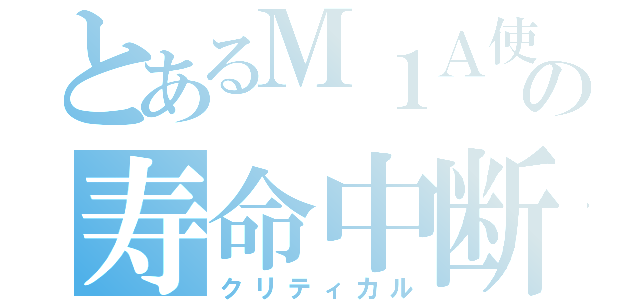 とあるM１A使の
寿命中断
クリティカル